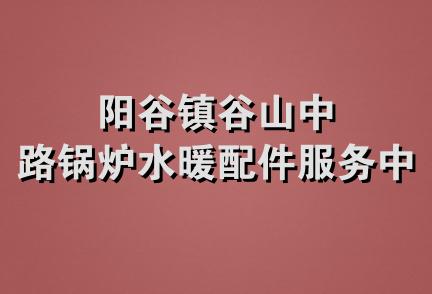 阳谷镇谷山中
路锅炉水暖配件服务中